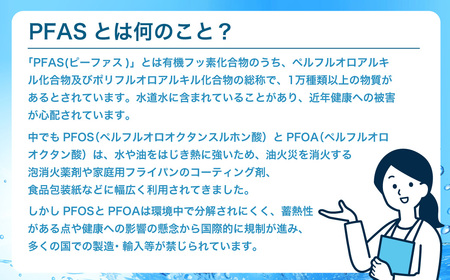 PFAS とは何のこと？

「PFAS(ピーファス )」とは有機フッ素化合物のうち、ペルフルオロアルキル化合物及びポリフルオロアルキル化合物の総称で、1万種類以上の物質があるとされています。水道水に含まれていることがあり、近年健康への被害が心配されています。

中でも PFOS（ペルフルオロオクタンスルホン酸） と PFOA（ペルフルオロオクタン酸） は、水や油をはじき熱に強いため、油火災を消火する泡消火薬剤や家庭用フライパンのコーティング剤、食品包装紙などに幅広く利用されてきました。

しかし PFOSと PFOAは環境中で分解されにくく、蓄熱性がある点や健康への影響の懸念から国際的に規制が進み、多くの国での製造・輸入等が禁じられています。